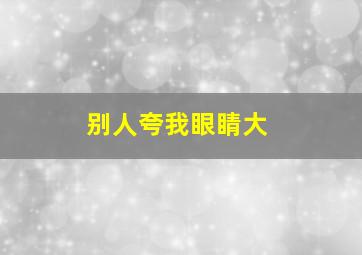 别人夸我眼睛大